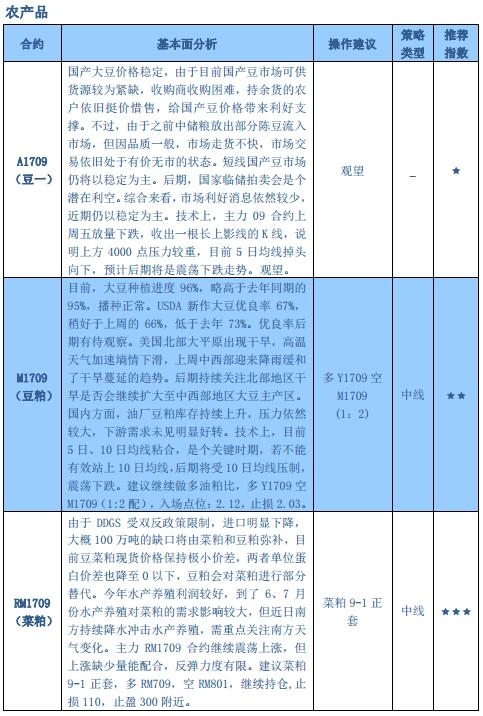 农产品

| 合约 | 基本面分析 | 操作建议 | 策略类型 | 推荐指数 |
|---|---|---|---|---|
| A1709（豆一） | 国产大豆价格稳定，由于目前国产豆市场可供货源较为紧缺，收购商收购困难，持余货的农户依旧挺价惜售，给国产豆价格带来利好支撑。不过，由于之前中储粮放出部分陈豆流入市场，但因品质一般，市场走货不快，市场交易依旧处于有价无市的状态。短线国产豆市场仍将以稳定为主。后期，国家临储拍卖会是个潜在利空。综合来看，市场利好消息依然较少，近期仍以稳定为主。技术上，主力 09 合约上周五放量下跌，收出一根长上影线的 K 线，说明上方 4000 点压力较重，目前 5 日均线掉头向下，预计后期将是震荡下跌走势。观望。 | 观望 | – | ★ |
| M1709（豆粕） | 目前，大豆种植进度 96%，略高于去年同期的 95%，播种正常。USDA 新作大豆优良率 67%，稍好于上周的 66%，低于去年 73%。优良率后期有待观察。美国北部大平原出现干旱，高温天气加速墒情下滑，上周中西部迎来降雨缓和了干旱蔓延的趋势。后期持续关注北部地区干旱是否会继续扩大至中西部地区大豆主产区。国内方面，油厂豆粕库存持续上升，压力依然较大，下游需求未见明显好转。技术上，目前 5 日、10 日均线粘合，是个关键时期，若不能有效站上 10 日均线，后期将受 10 日均线压制，震荡下跌。建议继续做多油粕比，多 Y1709 空 M1709（1:2 配），入场点位：2.12，止损 2.03。 | 多 Y1709 空 M1709（1：2） | 中线 | ★★ |
| RM1709（菜粕） | 由于 DDGS 受双反政策限制，进口明显下降，大概 100 万吨的缺口将由菜粕和豆粕弥补，目前豆菜粕现货价格保持极小价差，两者单位蛋白价差也降至 0 以下，豆粕会对菜粕进行部分替代。今年水产养殖利润较好，到了 6、7 月份水产养殖对菜粕的需求影响较大，但近日南方持续降水冲击水产养殖，需重点关注南方天气变化。主力 RM1709 合约继续震荡上涨，但上涨缺少量能配合，反弹力度有限。建议菜粕 9-1 正套，多 RM709，空 RM801，继续持仓，止损 110，止盈 300 附近。 | 菜粕 9-1 正套 | 中线 | ★★★ |